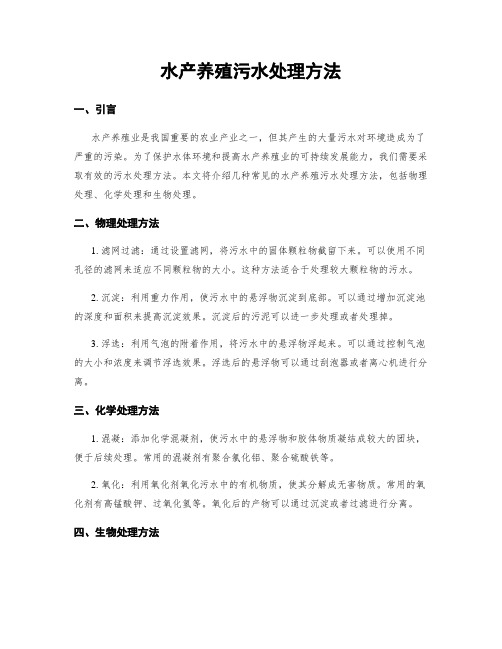 水产养殖污水处理方法

一、引言

水产养殖业是我国重要的农业产业之一，但其产生的大量污水对环境造成为了严重的污染。为了保护水体环境和提高水产养殖业的可持续发展能力，我们需要采取有效的污水处理方法。本文将介绍几种常见的水产养殖污水处理方法，包括物理处理、化学处理和生物处理。

二、物理处理方法

1. 滤网过滤：通过设置滤网，将污水中的固体颗粒物截留下来。可以使用不同孔径的滤网来适应不同颗粒物的大小。这种方法适合于处理较大颗粒物的污水。

2. 沉淀：利用重力作用，使污水中的悬浮物沉淀到底部。可以通过增加沉淀池的深度和面积来提高沉淀效果。沉淀后的污泥可以进一步处理或者处理掉。

3. 浮选：利用气泡的附着作用，将污水中的悬浮物浮起来。可以通过控制气泡的大小和浓度来调节浮选效果。浮选后的悬浮物可以通过刮泡器或者离心机进行分离。

三、化学处理方法

1. 混凝：添加化学混凝剂，使污水中的悬浮物和胶体物质凝结成较大的团块，便于后续处理。常用的混凝剂有聚合氯化铝、聚合硫酸铁等。

2. 氧化：利用氧化剂氧化污水中的有机物质，使其分解成无害物质。常用的氧化剂有高锰酸钾、过氧化氢等。氧化后的产物可以通过沉淀或者过滤进行分离。

四、生物处理方法